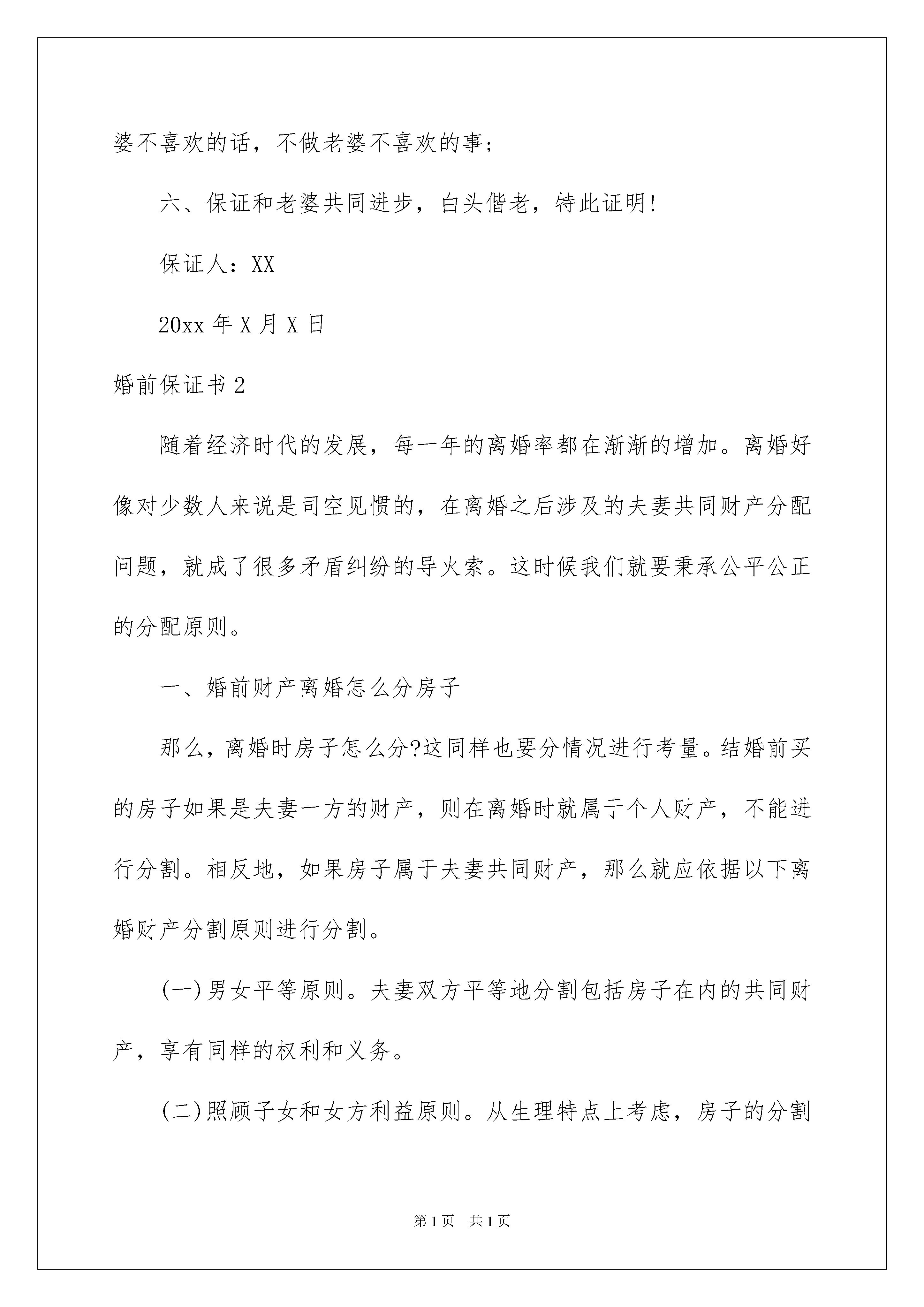 婆不喜欢的话，不做老婆不喜欢的事；

六、保证和老婆共同进步，白头偕老，特此证明!

保证人：XX

20xx 年 X 月 X 日

婚前保证书 2

随着经济时代的发展，每一年的离婚率都在渐渐的增加。离婚好像对少数人来说是司空见惯的，在离婚之后涉及的夫妻共同财产分配问题，就成了很多矛盾纠纷的导火索。这时候我们就要秉承公平公正的分配原则。

一、婚前财产离婚怎么分房子

那么，离婚时房子怎么分?这同样也要分情况进行考量。结婚前买的房子如果是夫妻一方的财产，则在离婚时就属于个人财产，不能进行分割。相反地，如果房子属于夫妻共同财产，那么就应依据以下离婚财产分割原则进行分割。

(一)男女平等原则。夫妻双方平等地分割包括房子在内的共同财产，享有同样的权利和义务。

(二)照顾子女和女方利益原则。从生理特点上考虑，房子的分割

第 1 页　共 1 页